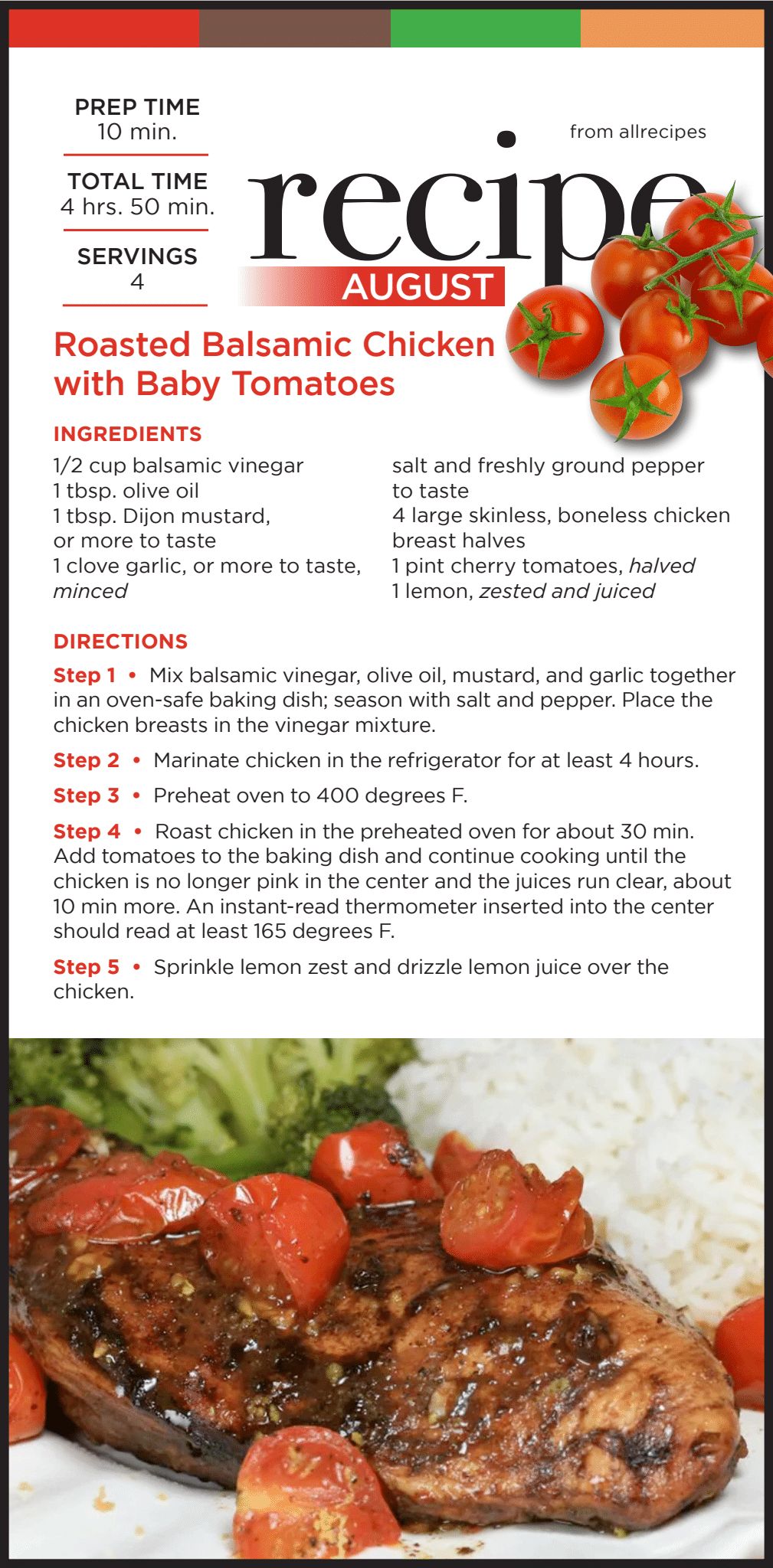 PREP TIME
10 min.

TOTAL TIME
4 hrs. 50 min.

SERVINGS
4

from allrecipes

recipe

AUGUST

Roasted Balsamic Chicken with Baby Tomatoes

INGREDIENTS

1/2 cup balsamic vinegar
1 tbsp. olive oil
1 tbsp. Dijon mustard, or more to taste
1 clove garlic, or more to taste, minced

salt and freshly ground pepper to taste
4 large skinless, boneless chicken breast halves
1 pint cherry tomatoes, halved
1 lemon, zested and juiced

DIRECTIONS

Step 1 • Mix balsamic vinegar, olive oil, mustard, and garlic together in an oven-safe baking dish; season with salt and pepper. Place the chicken breasts in the vinegar mixture.

Step 2 • Marinate chicken in the refrigerator for at least 4 hours.

Step 3 • Preheat oven to 400 degrees F.

Step 4 • Roast chicken in the preheated oven for about 30 min. Add tomatoes to the baking dish and continue cooking until the chicken is no longer pink in the center and the juices run clear, about 10 min more. An instant-read thermometer inserted into the center should read at least 165 degrees F.

Step 5 • Sprinkle lemon zest and drizzle lemon juice over the chicken.